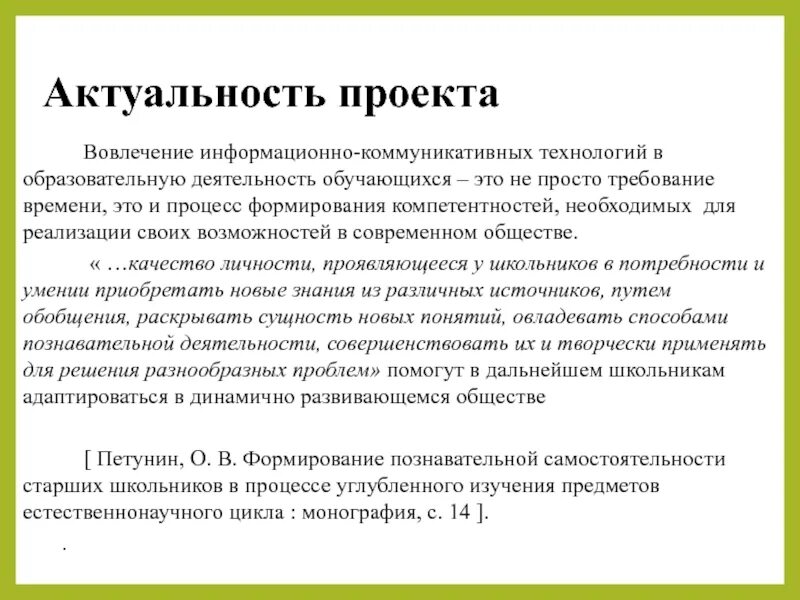 Актуальность проекта

Вовлечение информационно-коммуникативных технологий в образовательную деятельность обучающихся – это не просто требование времени, это и процесс формирования компетентностей, необходимых для реализации своих возможностей в современном обществе.

« …качество личности, проявляющееся у школьников в потребности и умении приобретать новые знания из различных источников, путем обобщения, раскрывать сущность новых понятий, овладевать способами познавательной деятельности, совершенствовать их и творчески применять для решения разнообразных проблем» помогут в дальнейшем школьникам адаптироваться в динамично развивающемся обществе

[ Петунин, О. В. Формирование познавательной самостоятельности старших школьников в процессе углубленного изучения предметов естественнонаучного цикла : монография, с. 14 ].

.